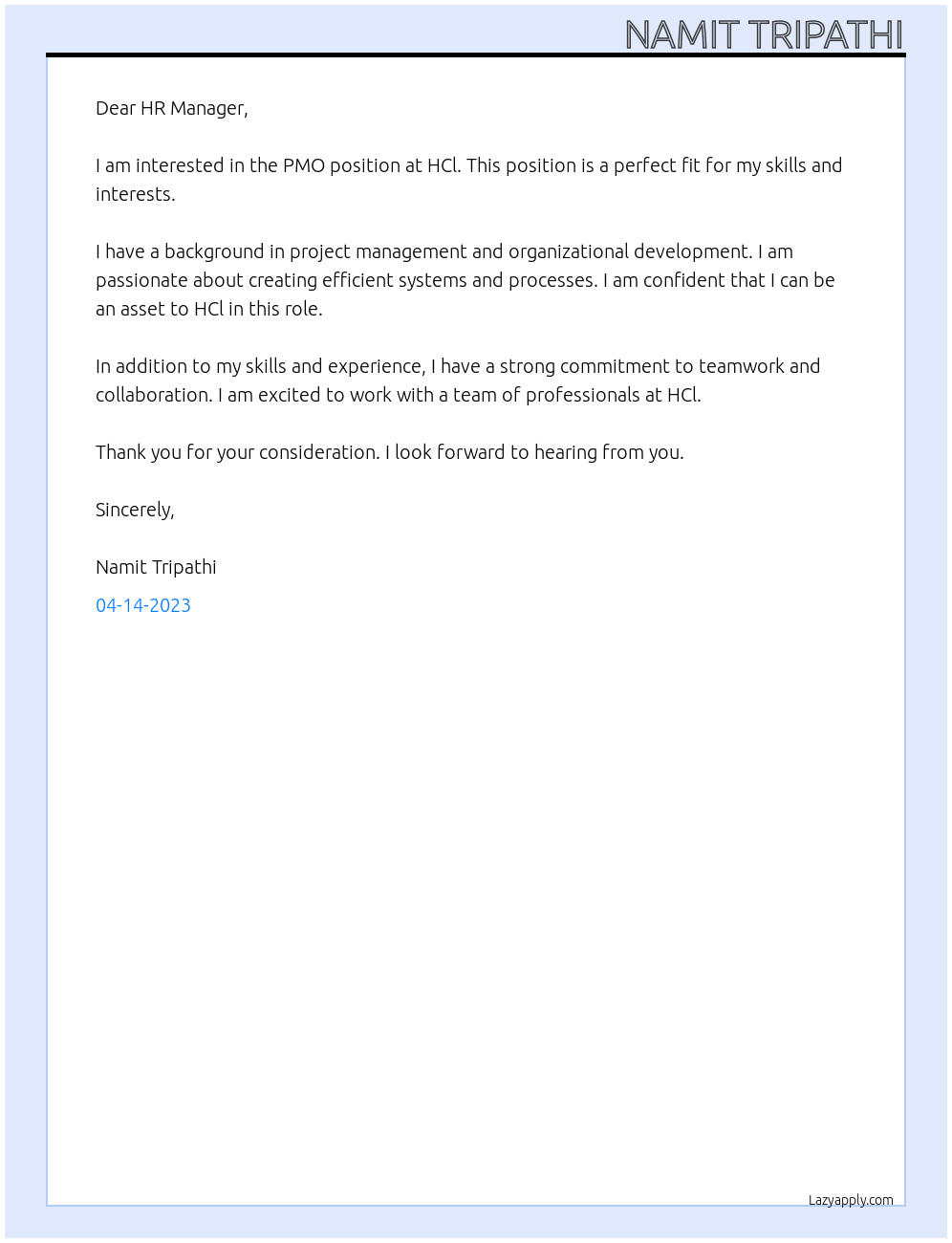 NAMIT TRIPATHI

Dear HR Manager,

I am interested in the PMO position at HCl. This position is a perfect fit for my skills and interests.

I have a background in project management and organizational development. I am passionate about creating efficient systems and processes. I am confident that I can be an asset to HCl in this role.

In addition to my skills and experience, I have a strong commitment to teamwork and collaboration. I am excited to work with a team of professionals at HCl.

Thank you for your consideration. I look forward to hearing from you.

Sincerely,

Namit Tripathi

04-14-2023

Lazyapply.com